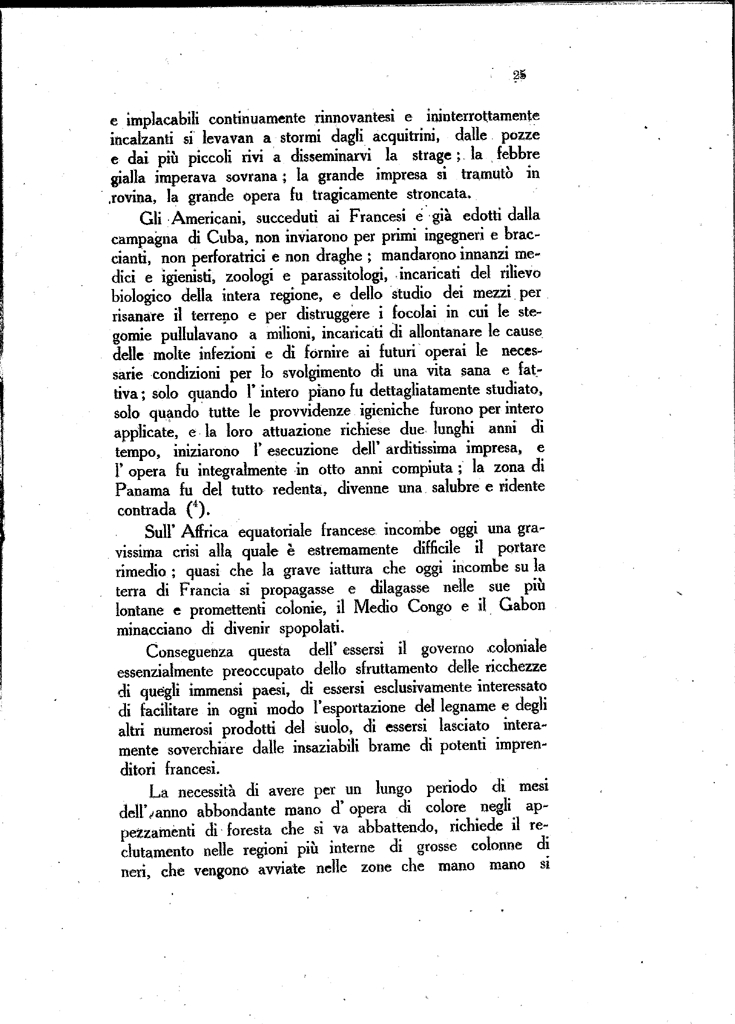 25

e implacabili continuamente rinnovantesi e ininterrottamente incalzanti si levavan a stormi dagli acquitrini, dalle pozze e dai più piccoli rivi a disseminarvi la strage; la febbre gialla imperava sovrana; la grande impresa si tramutò in rovina, la grande opera fu tragicamente stroncata.

Gli Americani, succeduti ai Francesi e già edotti dalla campagna di Cuba, non inviarono per primi ingegneri e braccianti, non perforatrici e non draghe; mandarono innanzi medici e igienisti, zoologi e parassitologi, incaricati del rilievo biologico della intera regione, e dello studio dei mezzi per risanare il terreno e per distruggere i focolai in cui le stegomie pullulavano a milioni, incaricati di allontanare le cause delle molte infezioni e di fornire ai futuri operai le necessarie condizioni per lo svolgimento di una vita sana e fattiva; solo quando l' intero piano fu dettagliatamente studiato, solo quando tutte le provvidenze igieniche furono per intero applicate, e la loro attuazione richiese due lunghi anni di tempo, iniziarono l' esecuzione dell' arditissima impresa, e l' opera fu integralmente in otto anni compiuta; la zona di Panama fu del tutto redenta, divenne una salubre e ridente contrada ($^4$).

Sull' Affrica equatoriale francese incombe oggi una gravissima crisi alla quale è estremamente difficile il portare rimedio; quasi che la grave iattura che oggi incombe su la terra di Francia si propagasse e dilagasse nelle sue più lontane e promettenti colonie, il Medio Congo e il Gabon minacciano di divenir spopolati.

Conseguenza questa dell' essersi il governo coloniale essenzialmente preoccupato dello sfruttamento delle ricchezze di quegli immensi paesi, di essersi esclusivamente interessato di facilitare in ogni modo l'esportazione del legname e degli altri numerosi prodotti del suolo, di essersi lasciato interamente soverchiare dalle insaziabili brame di potenti imprenditori francesi.

La necessità di avere per un lungo periodo di mesi dell' anno abbondante mano d' opera di colore negli appezzamenti di foresta che si va abbattendo, richiede il reclutamento nelle regioni più interne di grosse colonne di neri, che vengono avviate nelle zone che mano mano si